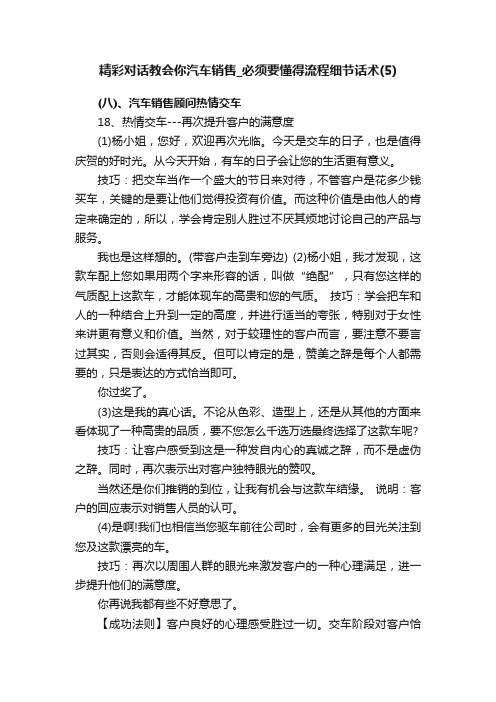 精彩对话教会你汽车销售_必须要懂得流程细节话术(5)

(八)、汽车销售顾问热情交车

18、热情交车---再次提升客户的满意度

(1)杨小姐，您好，欢迎再次光临。今天是交车的日子，也是值得庆贺的好时光。从今天开始，有车的日子会让您的生活更有意义。

技巧：把交车当作一个盛大的节日来对待，不管客户是花多少钱买车，关键的是要让他们觉得投资有价值。而这种价值是由他人的肯定来确定的，所以，学会肯定别人胜过不厌其烦地讨论自己的产品与服务。

我也是这样想的。(带客户走到车旁边) (2)杨小姐，我才发现，这款车配上您如果用两个字来形容的话，叫做“绝配”，只有您这样的气质配上这款车，才能体现车的高贵和您的气质。 技巧：学会把车和人的一种结合上升到一定的高度，并进行适当的夸张，特别对于女性来讲更有意义和价值。当然，对于较理性的客户而言，要注意不要言过其实，否则会适得其反。但可以肯定的是，赞美之辞是每个人都需要的，只是表达的方式恰当即可。

你过奖了。

(3)这是我的真心话。不论从色彩、造型上，还是从其他的方面来看体现了一种高贵的品质，要不您怎么千选万选最终选择了这款车呢?

技巧：让客户感受到这是一种发自内心的真诚之辞，而不是虚伪之辞。同时，再次表示出对客户独特眼光的赞叹。

当然还是你们推销的到位，让我有机会与这款车结缘。 说明：客户的回应表示对销售人员的认可。

(4)是啊!我们也相信当您驱车前往公司时，会有更多的目光关注到您及这款漂亮的车。

技巧：再次以周围人群的眼光来激发客户的一种心理满足，进一步提升他们的满意度。

你再说我都有些不好意思了。

【成功法则】客户良好的心理感受胜过一切。交车阶段对客户恰